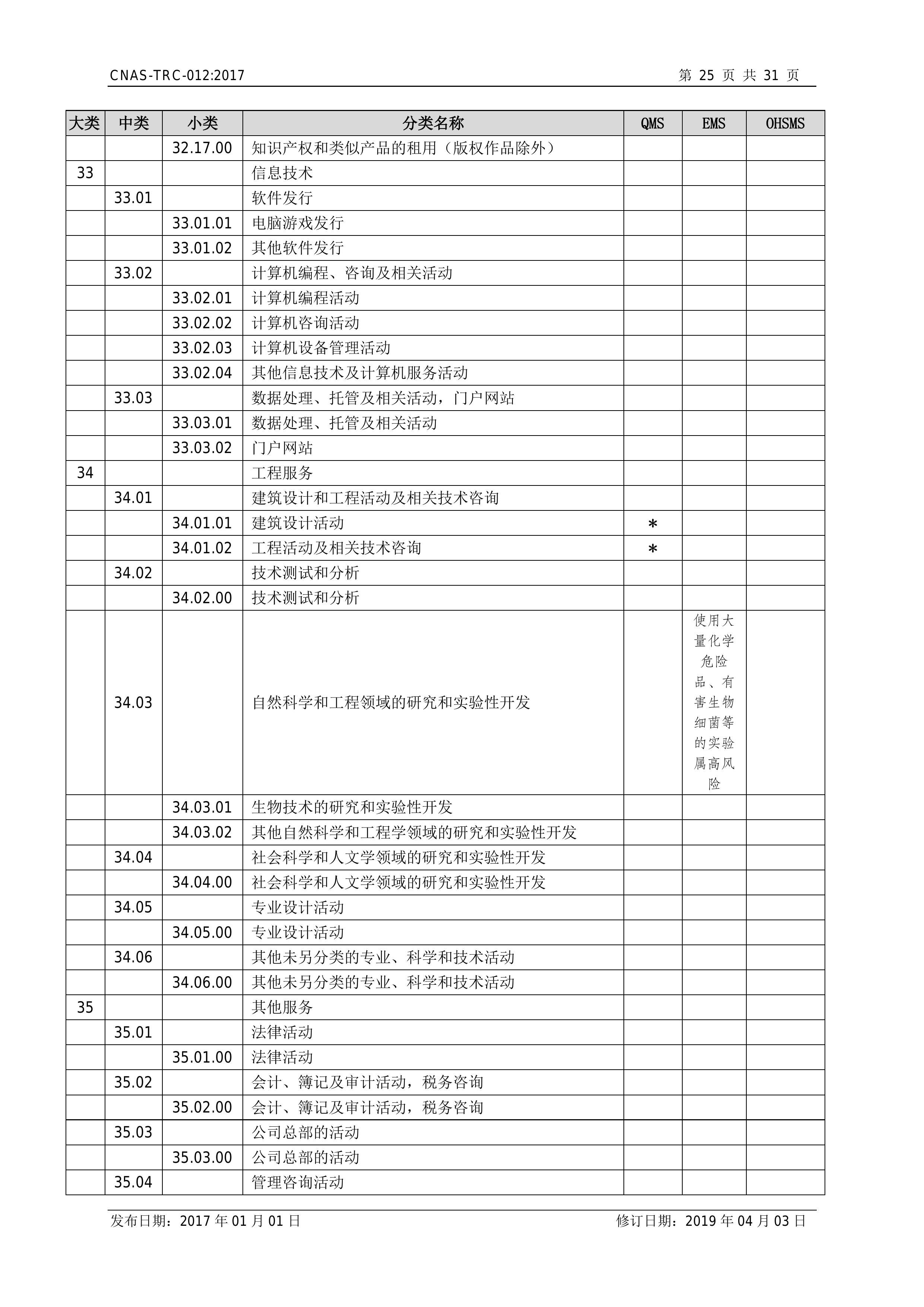 CNAS-TRC-012:2017

第 25 页 共 31 页

| 大类 | 中类 | 小类 | 分类名称 | QMS | EMS | OHSMS |
|---|---|---|---|---|---|---|
| | | 32.17.00 | 知识产权和类似产品的租用（版权作品除外） | | | |
| 33 | | | 信息技术 | | | |
| | 33.01 | | 软件发行 | | | |
| | | 33.01.01 | 电脑游戏发行 | | | |
| | | 33.01.02 | 其他软件发行 | | | |
| | 33.02 | | 计算机编程、咨询及相关活动 | | | |
| | | 33.02.01 | 计算机编程活动 | | | |
| | | 33.02.02 | 计算机咨询活动 | | | |
| | | 33.02.03 | 计算机设备管理活动 | | | |
| | | 33.02.04 | 其他信息技术及计算机服务活动 | | | |
| | 33.03 | | 数据处理、托管及相关活动，门户网站 | | | |
| | | 33.03.01 | 数据处理、托管及相关活动 | | | |
| | | 33.03.02 | 门户网站 | | | |
| 34 | | | 工程服务 | | | |
| | 34.01 | | 建筑设计和工程活动及相关技术咨询 | | | |
| | | 34.01.01 | 建筑设计活动 | * | | |
| | | 34.01.02 | 工程活动及相关技术咨询 | * | | |
| | 34.02 | | 技术测试和分析 | | | |
| | | 34.02.00 | 技术测试和分析 | | | |
| | 34.03 | | 自然科学和工程领域的研究和实验性开发 | | 使用大量化学危险品、有害生物细菌等的实验属高风险 | |
| | | 34.03.01 | 生物技术的研究和实验性开发 | | | |
| | | 34.03.02 | 其他自然科学和工程学领域的研究和实验性开发 | | | |
| | 34.04 | | 社会科学和人文学领域的研究和实验性开发 | | | |
| | | 34.04.00 | 社会科学和人文学领域的研究和实验性开发 | | | |
| | 34.05 | | 专业设计活动 | | | |
| | | 34.05.00 | 专业设计活动 | | | |
| | 34.06 | | 其他未另分类的专业、科学和技术活动 | | | |
| | | 34.06.00 | 其他未另分类的专业、科学和技术活动 | | | |
| 35 | | | 其他服务 | | | |
| | 35.01 | | 法律活动 | | | |
| | | 35.01.00 | 法律活动 | | | |
| | 35.02 | | 会计、簿记及审计活动，税务咨询 | | | |
| | | 35.02.00 | 会计、簿记及审计活动，税务咨询 | | | |
| | 35.03 | | 公司总部的活动 | | | |
| | | 35.03.00 | 公司总部的活动 | | | |
| | 35.04 | | 管理咨询活动 | | | |

发布日期：2017 年 01 月 01 日

修订日期：2019 年 04 月 03 日